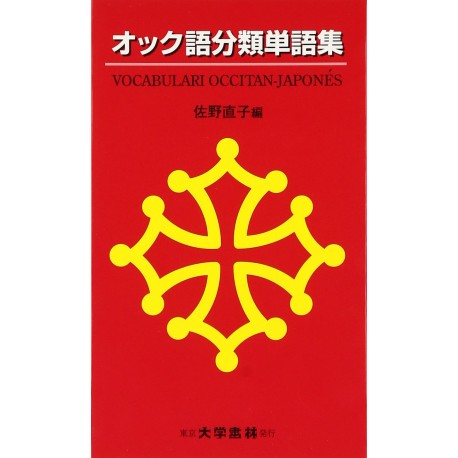 オック語分類単語集

VOCABULARI OCCITAN-JAPONÉS

佐野直子編

東京 大学書林 発行